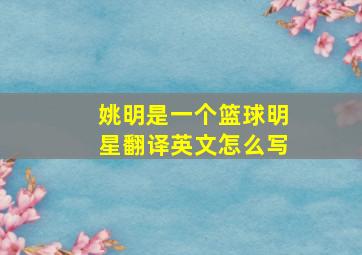 姚明是一个篮球明星翻译英文怎么写